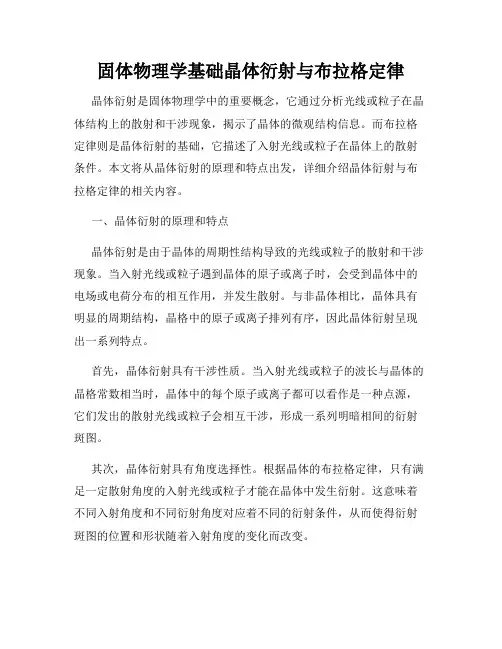 固体物理学基础晶体衍射与布拉格定律

晶体衍射是固体物理学中的重要概念，它通过分析光线或粒子在晶体结构上的散射和干涉现象，揭示了晶体的微观结构信息。而布拉格定律则是晶体衍射的基础，它描述了入射光线或粒子在晶体上的散射条件。本文将从晶体衍射的原理和特点出发，详细介绍晶体衍射与布拉格定律的相关内容。

一、晶体衍射的原理和特点

晶体衍射是由于晶体的周期性结构导致的光线或粒子的散射和干涉现象。当入射光线或粒子遇到晶体的原子或离子时，会受到晶体中的电场或电荷分布的相互作用，并发生散射。与非晶体相比，晶体具有明显的周期结构，晶格中的原子或离子排列有序，因此晶体衍射呈现出一系列特点。

首先，晶体衍射具有干涉性质。当入射光线或粒子的波长与晶体的晶格常数相当时，晶体中的每个原子或离子都可以看作是一种点源，它们发出的散射光线或粒子会相互干涉，形成一系列明暗相间的衍射斑图。

其次，晶体衍射具有角度选择性。根据晶体的布拉格定律，只有满足一定散射角度的入射光线或粒子才能在晶体中发生衍射。这意味着不同入射角度和不同衍射角度对应着不同的衍射条件，从而使得衍射斑图的位置和形状随着入射角度的变化而改变。